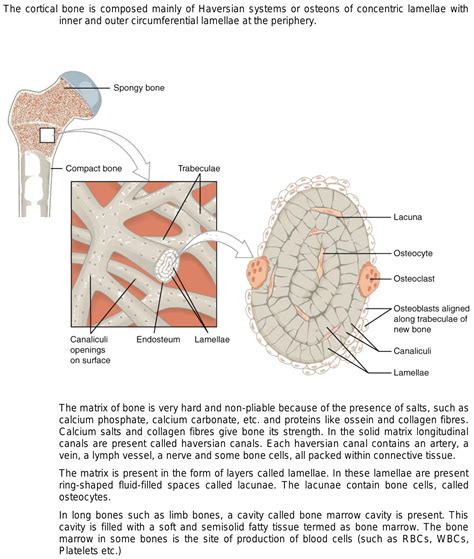 The cortical bone is composed mainly of Haversian systems or osteons of concentric lamellae with inner and outer circumferential lamellae at the periphery.

Spongy bone

Compact bone

Trabeculae

Canaliculi openings on surface

Endosteum

Lamellae

Lacuna

Osteocyte

Osteoclast

Osteoblasts aligned along trabeculae of new bone

Canaliculi

Lamellae

The matrix of bone is very hard and non-pliable because of the presence of salts, such as calcium phosphate, calcium carbonate, etc. and proteins like ossein and collagen fibres. Calcium salts and collagen fibres give bone its strength. In the solid matrix longitudinal canals are present called haversian canals. Each haversian canal contains an artery, a vein, a lymph vessel, a nerve and some bone cells, all packed within connective tissue.

The matrix is present in the form of layers called lamellae. In these lamellae are present ring-shaped fluid-filled spaces called lacunae. The lacunae contain bone cells, called osteocytes.

In long bones such as limb bones, a cavity called bone marrow cavity is present. This cavity is filled with a soft and semisolid fatty tissue termed as bone marrow. The bone marrow in some bones is the site of production of blood cells (such as RBCs, WBCs, Platelets etc.)